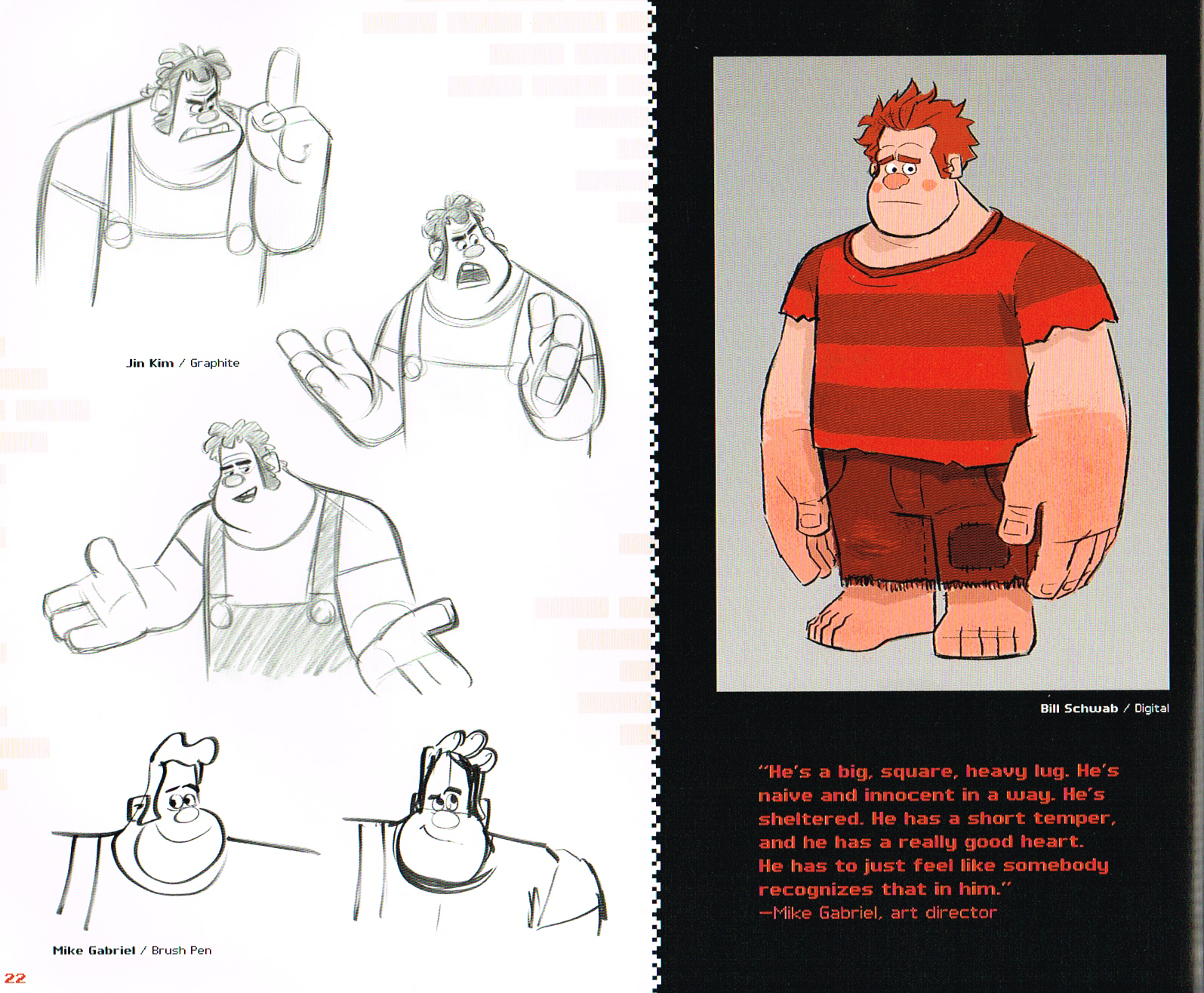 Jin Kim / Graphite

Mike Gabriel / Brush Pen

22

Bill Schwab / Digital

"He's a big, square, heavy lug. He's naive and innocent in a way. He's sheltered. He has a short temper, and he has a really good heart. He has to just feel like somebody recognizes that in him."
—Mike Gabriel, art director